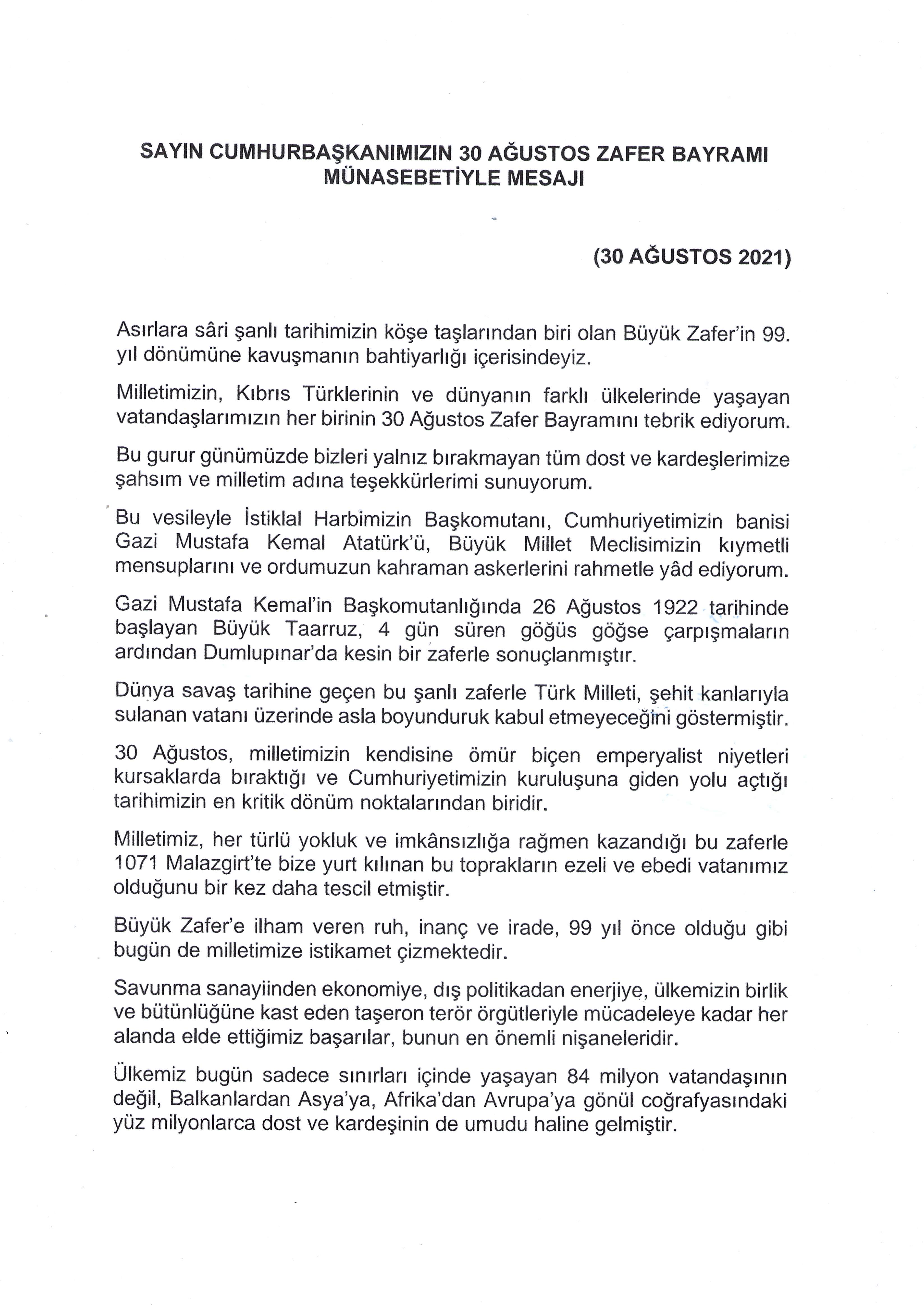 SAYIN CUMHURBAŞKANIMIZIN 30 AĞUSTOS ZAFER BAYRAMI MÜNASEBETİYLE MESAJI

(30 AĞUSTOS 2021)

Asırlara sâri şanlı tarihimizin köşe taşlarından biri olan Büyük Zafer'in 99. yıl dönümüne kavuşmanın bahtiyarlığı içerisindeyiz.

Milletimizin, Kıbrıs Türklerinin ve dünyanın farklı ülkelerinde yaşayan vatandaşlarımızın her birinin 30 Ağustos Zafer Bayramını tebrik ediyorum.

Bu gurur günümüzde bizleri yalnız bırakmayan tüm dost ve kardeşlerimize şahsım ve milletim adına teşekkürlerimi sunuyorum.

Bu vesileyle İstiklal Harbimizin Başkomutanı, Cumhuriyetimizin banisi Gazi Mustafa Kemal Atatürk'ü, Büyük Millet Meclisimizin kıymetli mensuplarını ve ordumuzun kahraman askerlerini rahmetle yâd ediyorum.

Gazi Mustafa Kemal'in Başkomutanlığında 26 Ağustos 1922 tarihinde başlayan Büyük Taarruz, 4 gün süren göğüs göğse çarpışmaların ardından Dumlupınar'da kesin bir zaferle sonuçlanmıştır.

Dünya savaş tarihine geçen bu şanlı zaferle Türk Milleti, şehit kanlarıyla sulanan vatanı üzerinde asla boyunduruk kabul etmeyeceğini göstermiştir.

30 Ağustos, milletimizin kendisine ömür biçen emperyalist niyetleri kursaklarda bıraktığı ve Cumhuriyetimizin kuruluşuna giden yolu açtığı tarihimizin en kritik dönüm noktalarından biridir.

Milletimiz, her türlü yokluk ve imkânsızlığa rağmen kazandığı bu zaferle 1071 Malazgirt'te bize yurt kılınan bu toprakların ezeli ve ebedi vatanımız olduğunu bir kez daha tescil etmiştir.

Büyük Zafer'e ilham veren ruh, inanç ve irade, 99 yıl önce olduğu gibi bugün de milletimize istikamet çizmektedir.

Savunma sanayiinden ekonomiye, dış politikadan enerjiye, ülkemizin birlik ve bütünlüğüne kast eden taşeron terör örgütleriyle mücadeleye kadar her alanda elde ettiğimiz başarılar, bunun en önemli nişaneleridir.

Ülkemiz bugün sadece sınırları içinde yaşayan 84 milyon vatandaşının değil, Balkanlardan Asya'ya, Afrika'dan Avrupa'ya gönül coğrafyasındaki yüz milyonlarca dost ve kardeşinin de umudu haline gelmiştir.